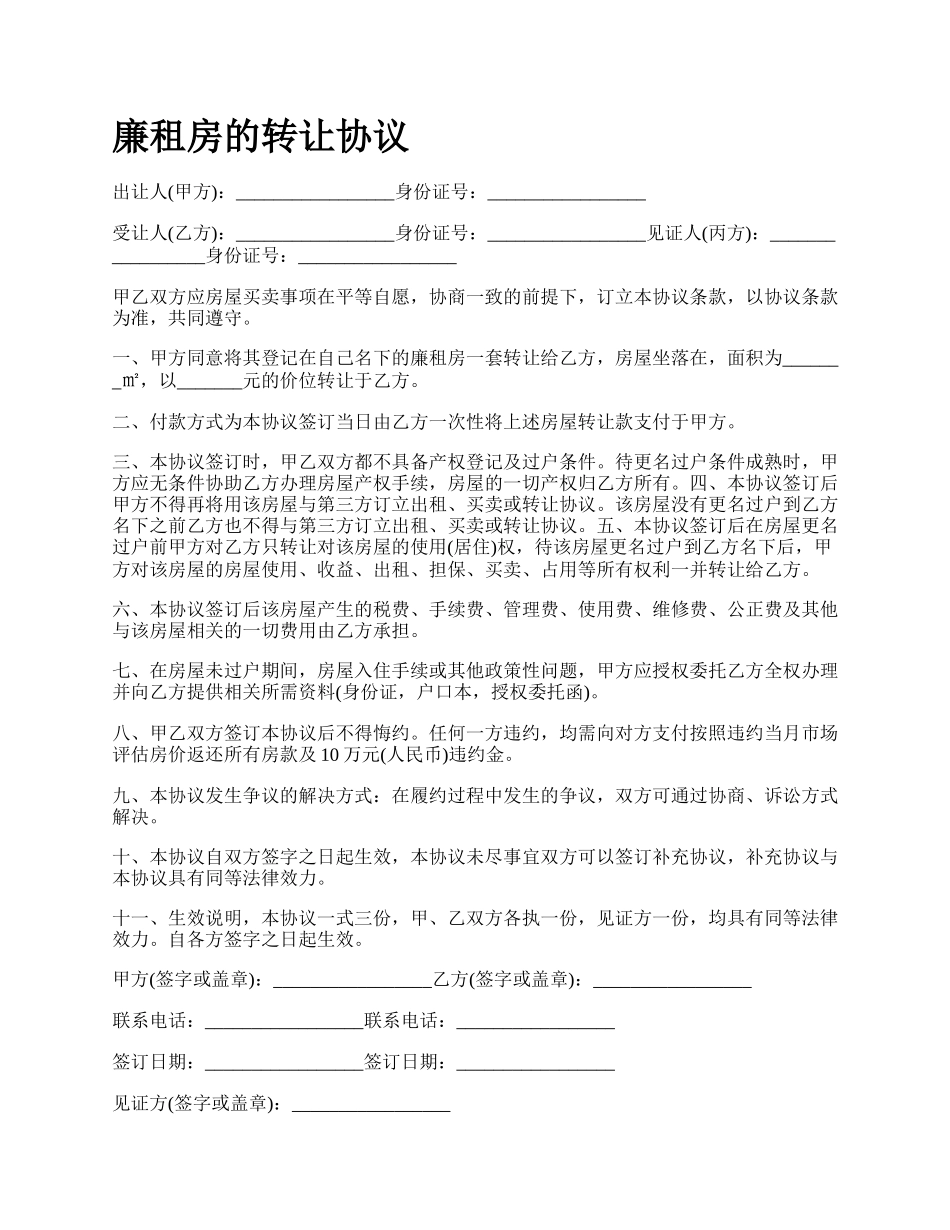 廉租房的转让协议

出让人(甲方)：_________________身份证号：_________________

受让人(乙方)：_________________身份证号：_________________见证人(丙方)：_________________身份证号：_________________

甲乙双方应房屋买卖事项在平等自愿，协商一致的前提下，订立本协议条款，以协议条款为准，共同遵守。

一、甲方同意将其登记在自己名下的廉租房一套转让给乙方，房屋坐落在，面积为_______㎡，以_______元的价位转让于乙方。

二、付款方式为本协议签订当日由乙方一次性将上述房屋转让款支付于甲方。

三、本协议签订时，甲乙双方都不具备产权登记及过户条件。待更名过户条件成熟时，甲方应无条件协助乙方办理房屋产权手续，房屋的一切产权归乙方所有。四、本协议签订后甲方不得再将用该房屋与第三方订立出租、买卖或转让协议。该房屋没有更名过户到乙方名下之前乙方也不得与第三方订立出租、买卖或转让协议。五、本协议签订后在房屋更名过户前甲方对乙方只转让对该房屋的使用(居住)权，待该房屋更名过户到乙方名下后，甲方对该房屋的房屋使用、收益、出租、担保、买卖、占用等所有权利一并转让给乙方。

六、本协议签订后该房屋产生的税费、手续费、管理费、使用费、维修费、公正费及其他与该房屋相关的一切费用由乙方承担。

七、在房屋未过户期间，房屋入住手续或其他政策性问题，甲方应授权委托乙方全权办理并向乙方提供相关所需资料(身份证，户口本，授权委托函)。

八、甲乙双方签订本协议后不得悔约。任何一方违约，均需向对方支付按照违约当月市场评估房价返还所有房款及10万元(人民币)违约金。

九、本协议发生争议的解决方式：在履约过程中发生的争议，双方可通过协商、诉讼方式解决。

十、本协议自双方签字之日起生效，本协议未尽事宜双方可以签订补充协议，补充协议与本协议具有同等法律效力。

十一、生效说明，本协议一式三份，甲、乙双方各执一份，见证方一份，均具有同等法律效力。自各方签字之日起生效。

甲方(签字或盖章)：_________________乙方(签字或盖章)：_________________

联系电话：_________________联系电话：_________________

签订日期：_________________签订日期：_________________

见证方(签字或盖章)：_________________